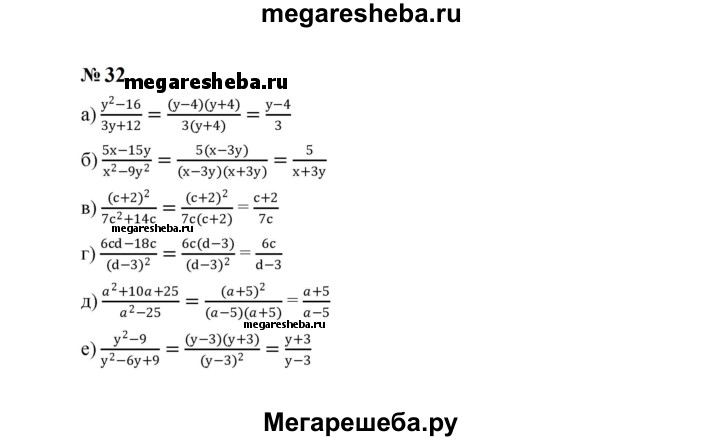 megaresheba.ru

№ 32 megaresheba.ru

а) $\frac{y^2-16}{3y+12} = \frac{(y-4)(y+4)}{3(y+4)} = \frac{y-4}{3}$

б) $\frac{5x-15y}{x^2-9y^2} = \frac{5(x-3y)}{(x-3y)(x+3y)} = \frac{5}{x+3y}$

в) $\frac{(c+2)^2}{7c^2+14c} = \frac{(c+2)^2}{7c(c+2)} = \frac{c+2}{7c}$

megaresheba.ru

г) $\frac{6cd-18c}{(d-3)^2} = \frac{6c(d-3)}{(d-3)^2} = \frac{6c}{d-3}$

д) $\frac{a^2+10a+25}{a^2-25} = \frac{(a+5)^2}{(a-5)(a+5)} = \frac{a+5}{a-5}$

megaresheba.ru

е) $\frac{y^2-9}{y^2-6y+9} = \frac{(y-3)(y+3)}{(y-3)^2} = \frac{y+3}{y-3}$

Мегарешеба.ру